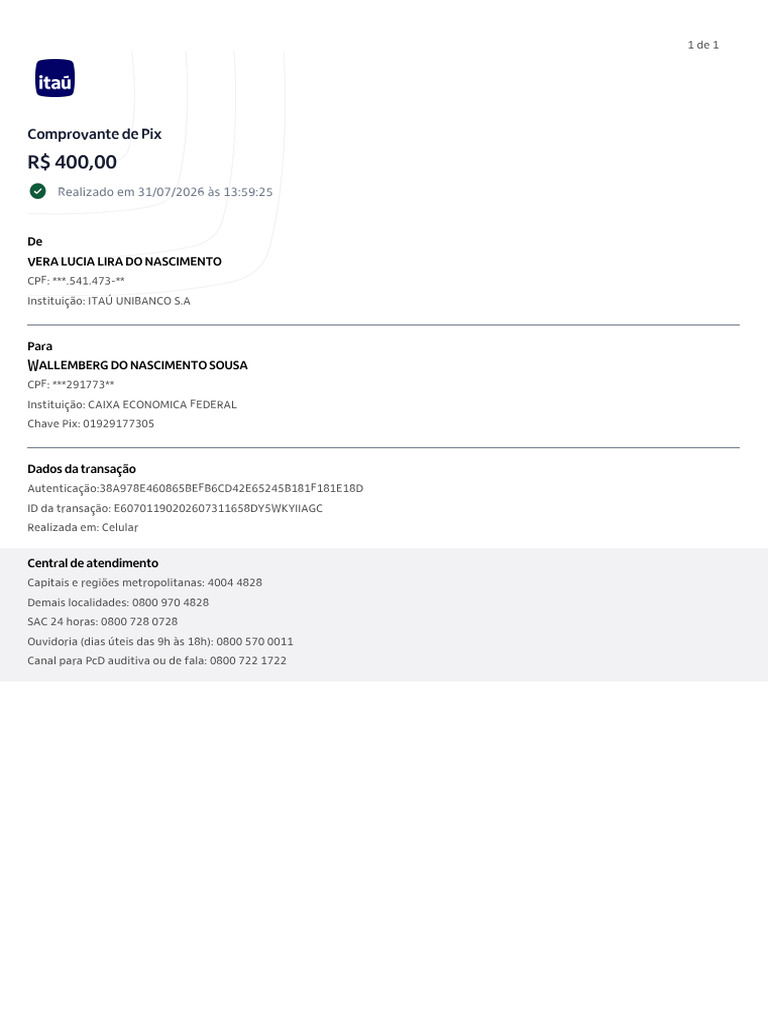 1 de 1

itaú

Comprovante de Pix

R$ 400,00

Realizado em 31/07/2026 às 13:59:25

De

VERA LUCIA LIRA DO NASCIMENTO

CPF: ***.541.473-**

Instituição: ITAÚ UNIBANCO S.A

Para

WALLEMBERG DO NASCIMENTO SOUSA

CPF: ***291773**

Instituição: CAIXA ECONOMICA FEDERAL

Chave Pix: 01929177305

Dados da transação

Autenticação:38A978E460865BEFB6CD42E65245B181F181E18D

ID da transação: E60701190202607311658DY5WKYIIAGC

Realizada em: Celular

Central de atendimento

Capitais e regiões metropolitanas: 4004 4828

Demais localidades: 0800 970 4828

SAC 24 horas: 0800 728 0728

Ouvidoria (dias úteis das 9h às 18h): 0800 570 0011

Canal para PcD auditiva ou de fala: 0800 722 1722